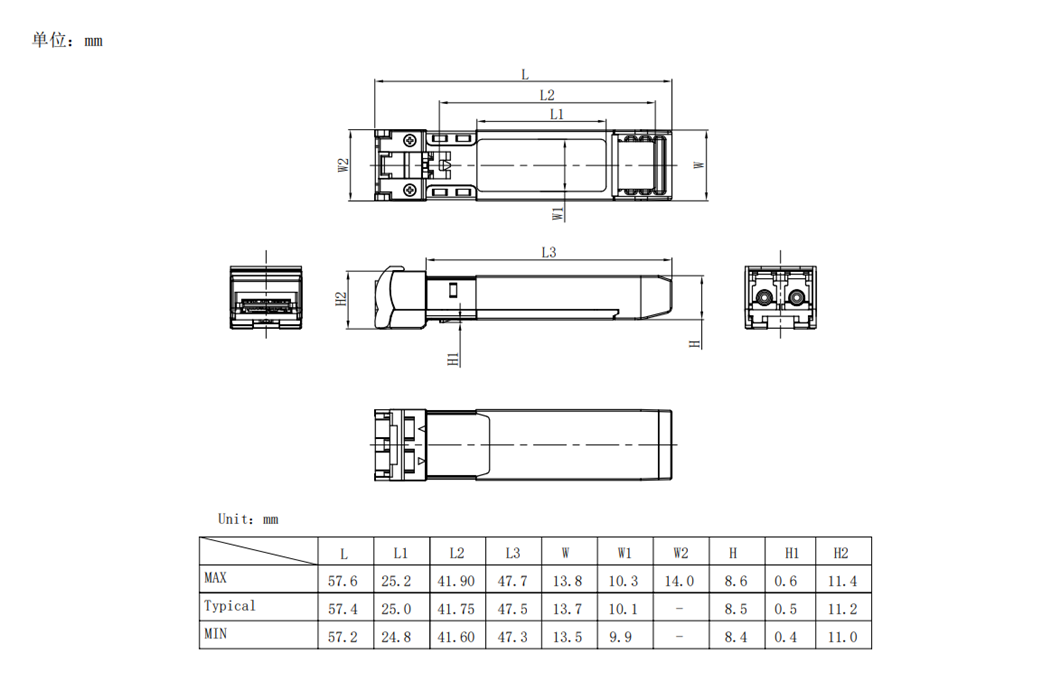 单位：mm

L

L2

L1

W2

W

W1

L3

H2

H1

H

Unit: mm

|  | L | L1 | L2 | L3 | W | W1 | W2 | H | H1 | H2 |
|---|---|---|---|---|---|---|---|---|---|---|
| MAX | 57.6 | 25.2 | 41.90 | 47.7 | 13.8 | 10.3 | 14.0 | 8.6 | 0.6 | 11.4 |
| Typical | 57.4 | 25.0 | 41.75 | 47.5 | 13.7 | 10.1 | - | 8.5 | 0.5 | 11.2 |
| MIN | 57.2 | 24.8 | 41.60 | 47.3 | 13.5 | 9.9 | - | 8.4 | 0.4 | 11.0 |